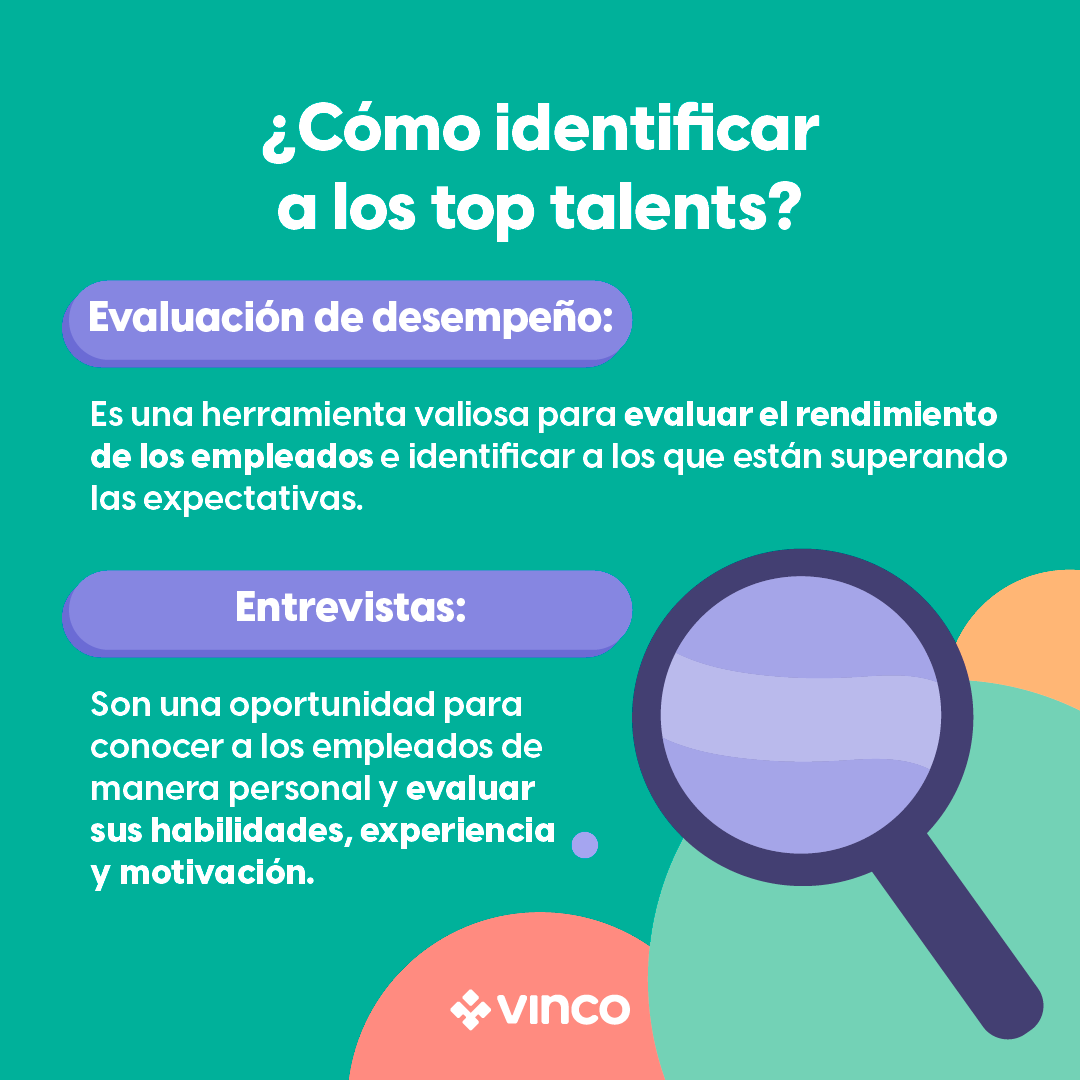 ¿Cómo identificar a los top talents?

Evaluación de desempeño:

Es una herramienta valiosa para evaluar el rendimiento de los empleados e identificar a los que están superando las expectativas.

Entrevistas:

Son una oportunidad para conocer a los empleados de manera personal y evaluar sus habilidades, experiencia y motivación.

vinco